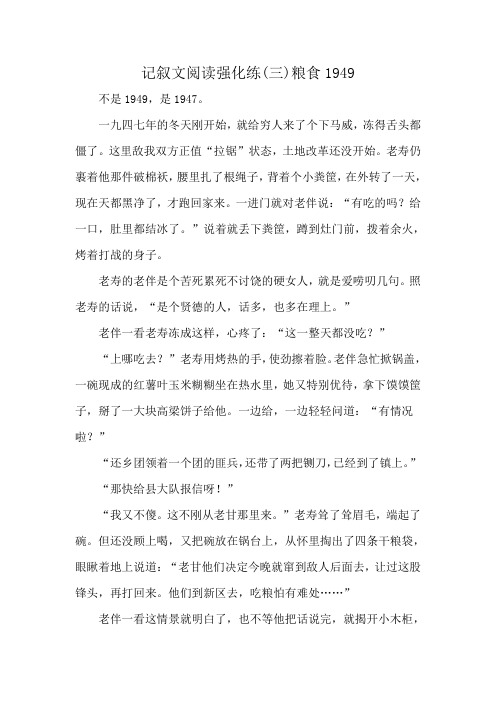 记叙文阅读强化练(三)粮食 1949

不是 1949，是 1947。

一九四七年的冬天刚开始，就给穷人来了个下马威，冻得舌头都僵了。这里敌我双方正值“拉锯”状态，土地改革还没开始。老寿仍裹着他那件破棉袄，腰里扎了根绳子，背着个小粪筐，在外转了一天，现在天都黑净了，才跑回家来。一进门就对老伴说：“有吃的吗？给一口，肚里都结冰了。”说着就丢下粪筐，蹲到灶门前，拨着余火，烤着打战的身子。

老寿的老伴是个苦死累死不讨饶的硬女人，就是爱唠叨几句。照老寿的话说，“是个贤德的人，话多，也多在理上。”

老伴一看老寿冻成这样，心疼了：“这一整天都没吃？”

“上哪吃去？”老寿用烤热的手，使劲擦着脸。老伴急忙掀锅盖，一碗现成的红薯叶玉米糊糊坐在热水里，她又特别优待，拿下馍馍筐子，掰了一大块高粱饼子给他。一边给，一边轻轻问道：“有情况啦？”

“还乡团领着一个团的匪兵，还带了两把铡刀，已经到了镇上。”

“那快给县大队报信呀！”

“我又不傻。这不刚从老甘那里来。”老寿耸了耸眉毛，端起了碗。但还没顾上喝，又把碗放在锅台上，从怀里掏出了四条干粮袋，眼瞅着地上说道：“老甘他们决定今晚就窜到敌人后面去，让过这股锋头，再打回来。他们到新区去，吃粮怕有难处……”

老伴一看这情景就明白了，也不等他把话说完，就揭开小木柜，